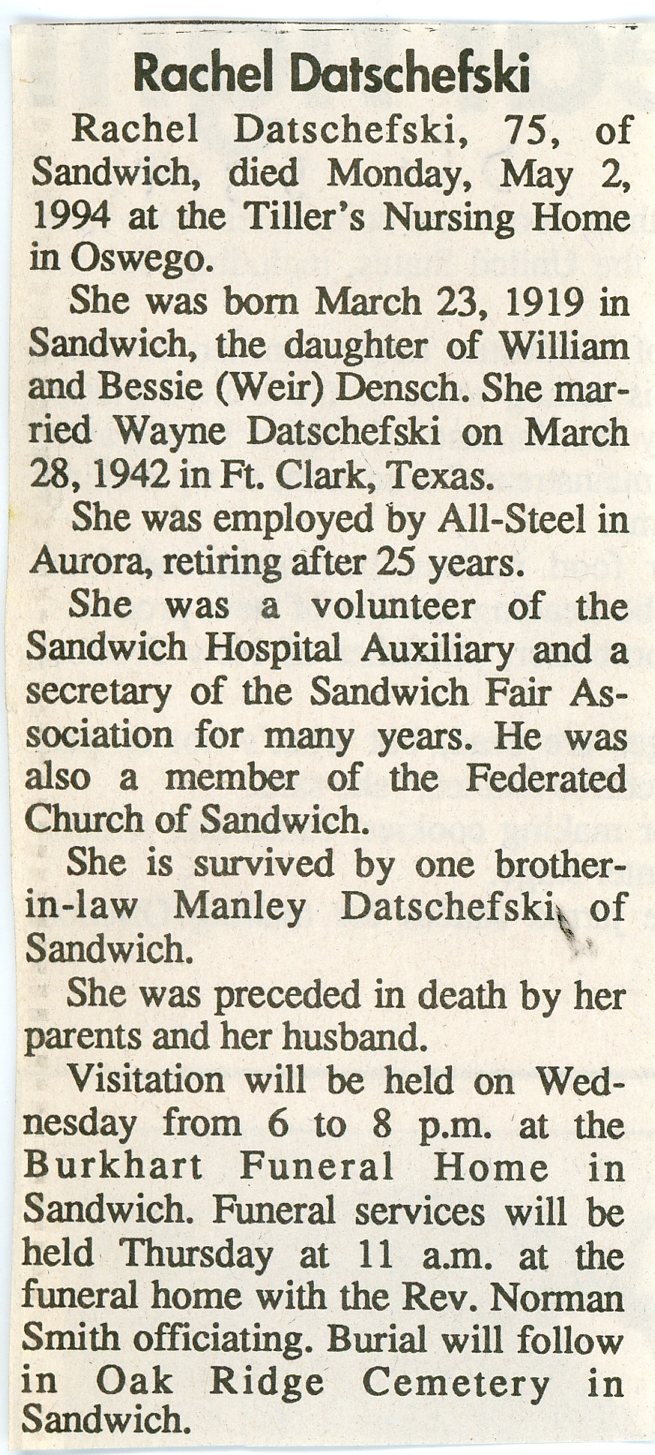 Rachel Datschefski

Rachel Datschefski, 75, of Sandwich, died Monday, May 2, 1994 at the Tiller's Nursing Home in Oswego.

She was born March 23, 1919 in Sandwich, the daughter of William and Bessie (Weir) Densch. She married Wayne Datschefski on March 28, 1942 in Ft. Clark, Texas.

She was employed by All-Steel in Aurora, retiring after 25 years.

She was a volunteer of the Sandwich Hospital Auxiliary and a secretary of the Sandwich Fair Association for many years. He was also a member of the Federated Church of Sandwich.

She is survived by one brother-in-law Manley Datschefski of Sandwich.

She was preceded in death by her parents and her husband.

Visitation will be held on Wednesday from 6 to 8 p.m. at the Burkhart Funeral Home in Sandwich. Funeral services will be held Thursday at 11 a.m. at the funeral home with the Rev. Norman Smith officiating. Burial will follow in Oak Ridge Cemetery in Sandwich.